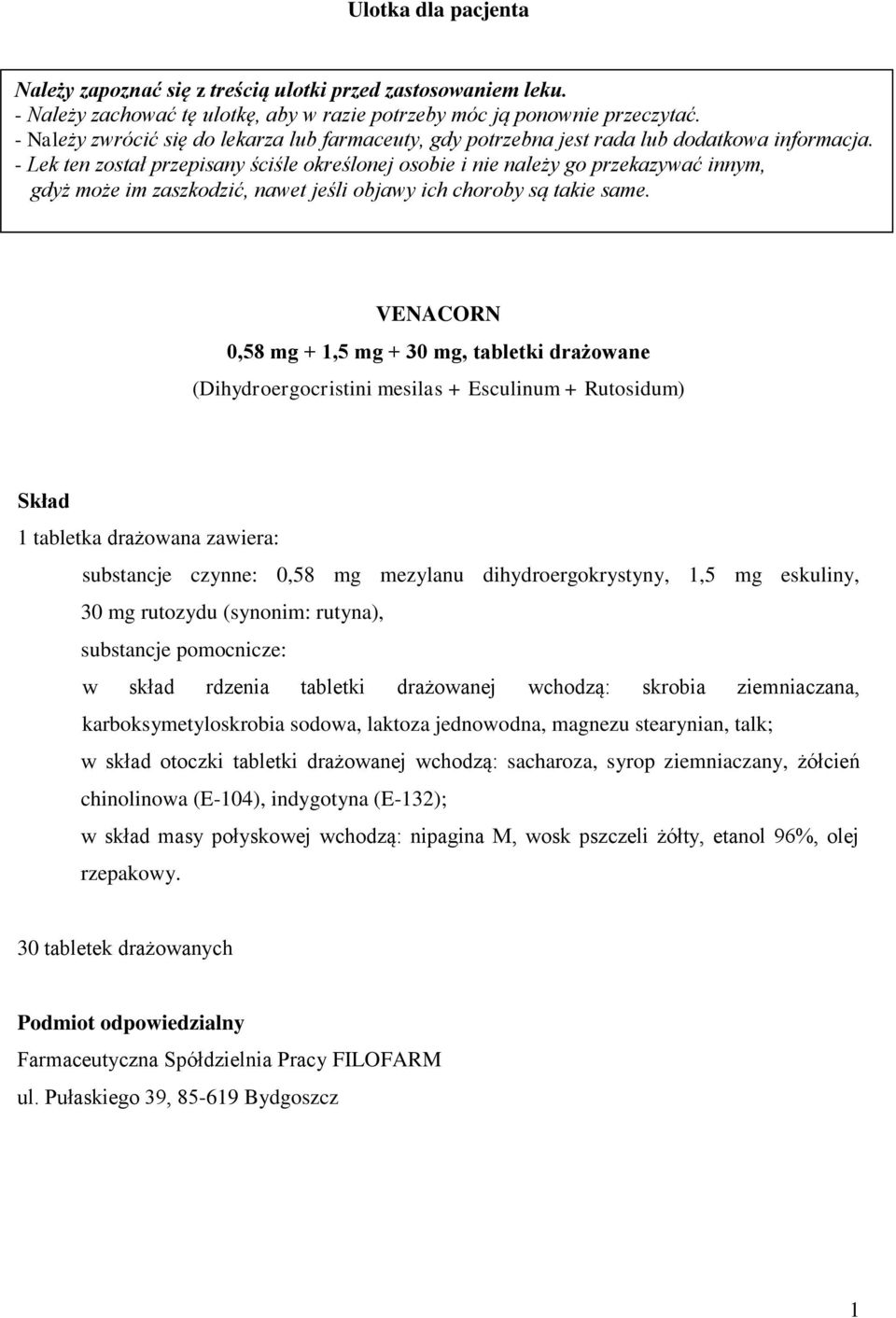 Ulotka dla pacjenta

Należy zapoznać się z treścią ulotki przed zastosowaniem leku.
- Należy zachować tę ulotkę, aby w razie potrzeby móc ją ponownie przeczytać.
- Należy zwrócić się do lekarza lub farmaceuty, gdy potrzebna jest rada lub dodatkowa informacja.
- Lek ten został przepisany ściśle określonej osobie i nie należy go przekazywać innym, gdyż może im zaszkodzić, nawet jeśli objawy ich choroby są takie same.

VENACORN

0,58 mg + 1,5 mg + 30 mg, tabletki drażowane

(Dihydroergocristini mesilas + Esculinum + Rutosidum)

Skład

1 tabletka drażowana zawiera:

substancje czynne: 0,58 mg mezylanu dihydroergokrystyny, 1,5 mg eskuliny, 30 mg rutozydu (synonim: rutyna),

substancje pomocnicze:

w skład rdzenia tabletki drażowanej wchodzą: skrobia ziemniaczana, karboksymetyloskrobia sodowa, laktoza jednowodna, magnezu stearynian, talk;

w skład otoczki tabletki drażowanej wchodzą: sacharoza, syrop ziemniaczany, żółcień chinolinowa (E-104), indygotyna (E-132);

w skład masy połyskowej wchodzą: nipagina M, wosk pszczeli żółty, etanol 96%, olej rzepakowy.

30 tabletek drażowanych

Podmiot odpowiedzialny

Farmaceutyczna Spółdzielnia Pracy FILOFARM

ul. Pułaskiego 39, 85-619 Bydgoszcz

1